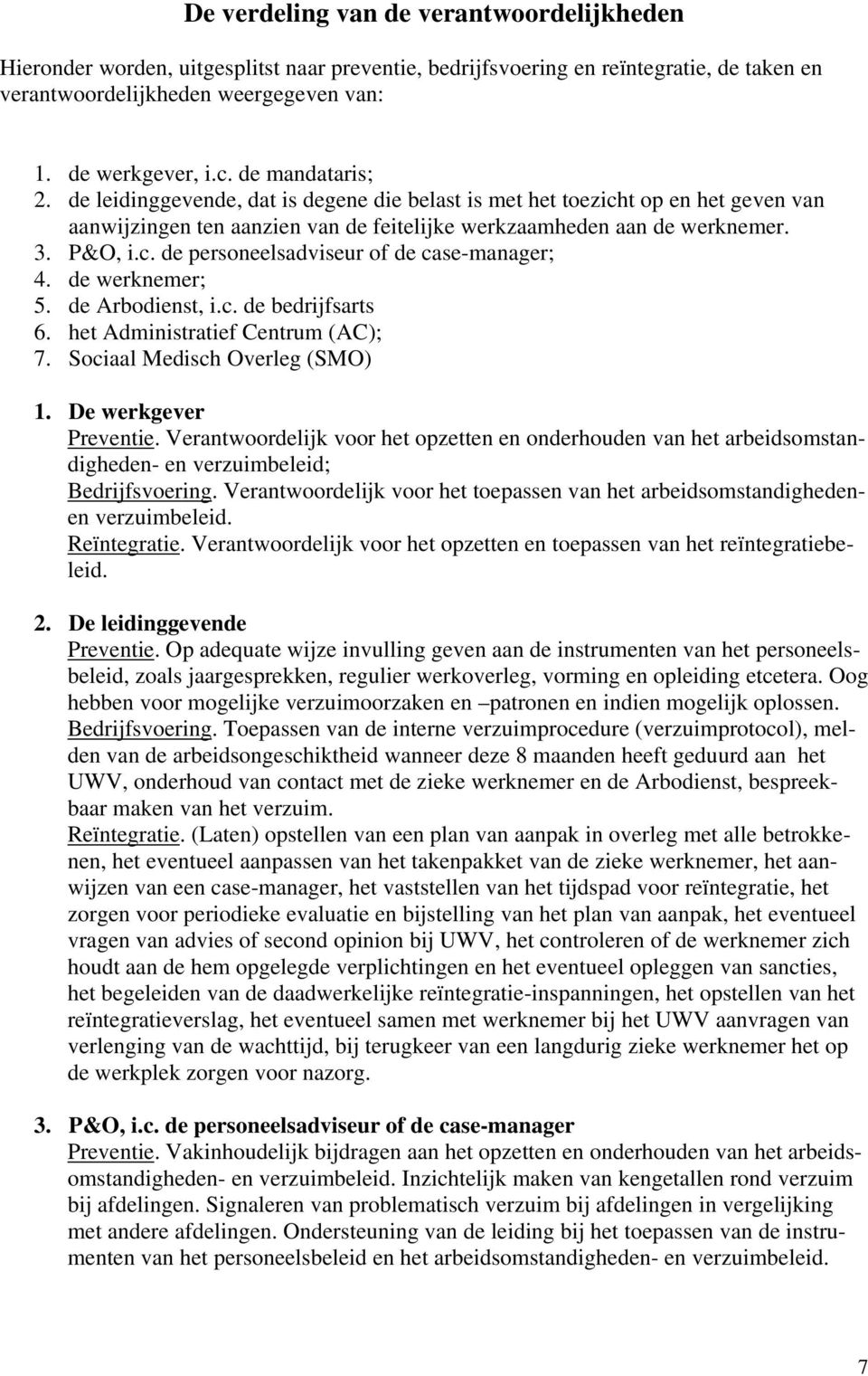 De verdeling van de verantwoordelijkheden

Hieronder worden, uitgesplitst naar preventie, bedrijfsvoering en reïntegratie, de taken en verantwoordelijkheden weergegeven van:

1. de werkgever, i.c. de mandataris;
2. de leidinggevende, dat is degene die belast is met het toezicht op en het geven van aanwijzingen ten aanzien van de feitelijke werkzaamheden aan de werknemer.
3. P&O, i.c. de personeelsadviseur of de case-manager;
4. de werknemer;
5. de Arbodienst, i.c. de bedrijfsarts
6. het Administratief Centrum (AC);
7. Sociaal Medisch Overleg (SMO)

1. De werkgever
Preventie. Verantwoordelijk voor het opzetten en onderhouden van het arbeidsomstandigheden- en verzuimbeleid;
Bedrijfsvoering. Verantwoordelijk voor het toepassen van het arbeidsomstandigheden- en verzuimbeleid.
Reïntegratie. Verantwoordelijk voor het opzetten en toepassen van het reïntegratiebeleid.

2. De leidinggevende
Preventie. Op adequate wijze invulling geven aan de instrumenten van het personeelsbeleid, zoals jaargesprekken, regulier werkoverleg, vorming en opleiding etcetera. Oog hebben voor mogelijke verzuimoorzaken en –patronen en indien mogelijk oplossen.
Bedrijfsvoering. Toepassen van de interne verzuimprocedure (verzuimprotocol), melden van de arbeidsongeschiktheid wanneer deze 8 maanden heeft geduurd aan het UWV, onderhoud van contact met de zieke werknemer en de Arbodienst, bespreekbaar maken van het verzuim.
Reïntegratie. (Laten) opstellen van een plan van aanpak in overleg met alle betrokkenen, het eventueel aanpassen van het takenpakket van de zieke werknemer, het aanwijzen van een case-manager, het vaststellen van het tijdspad voor reïntegratie, het zorgen voor periodieke evaluatie en bijstelling van het plan van aanpak, het eventueel vragen van advies of second opinion bij UWV, het controleren of de werknemer zich houdt aan de hem opgelegde verplichtingen en het eventueel opleggen van sancties, het begeleiden van de daadwerkelijke reïntegratie-inspanningen, het opstellen van het reïntegratieverslag, het eventueel samen met werknemer bij het UWV aanvragen van verlenging van de wachttijd, bij terugkeer van een langdurig zieke werknemer het op de werkplek zorgen voor nazorg.

3. P&O, i.c. de personeelsadviseur of de case-manager
Preventie. Vakinhoudelijk bijdragen aan het opzetten en onderhouden van het arbeidsomstandigheden- en verzuimbeleid. Inzichtelijk maken van kengetallen rond verzuim bij afdelingen. Signaleren van problematisch verzuim bij afdelingen in vergelijking met andere afdelingen. Ondersteuning van de leiding bij het toepassen van de instrumenten van het personeelsbeleid en het arbeidsomstandigheden- en verzuimbeleid.

7